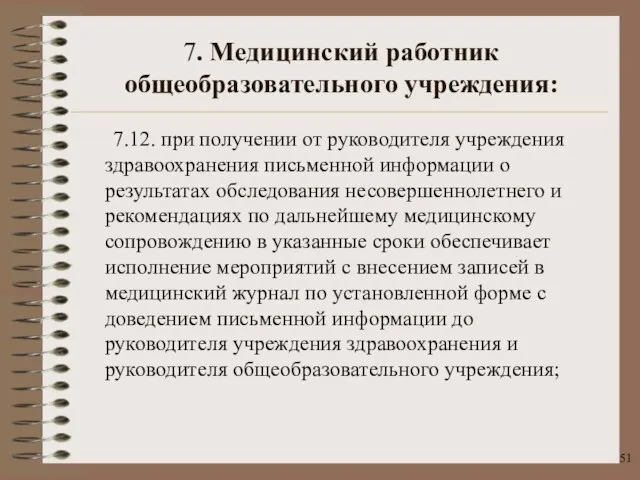 7. Медицинский работник общеобразовательного учреждения:

7.12. при получении от руководителя учреждения здравоохранения письменной информации о результатах обследования несовершеннолетнего и рекомендациях по дальнейшему медицинскому сопровождению в указанные сроки обеспечивает исполнение мероприятий с внесением записей в медицинский журнал по установленной форме с доведением письменной информации до руководителя учреждения здравоохранения и руководителя общеобразовательного учреждения;

51